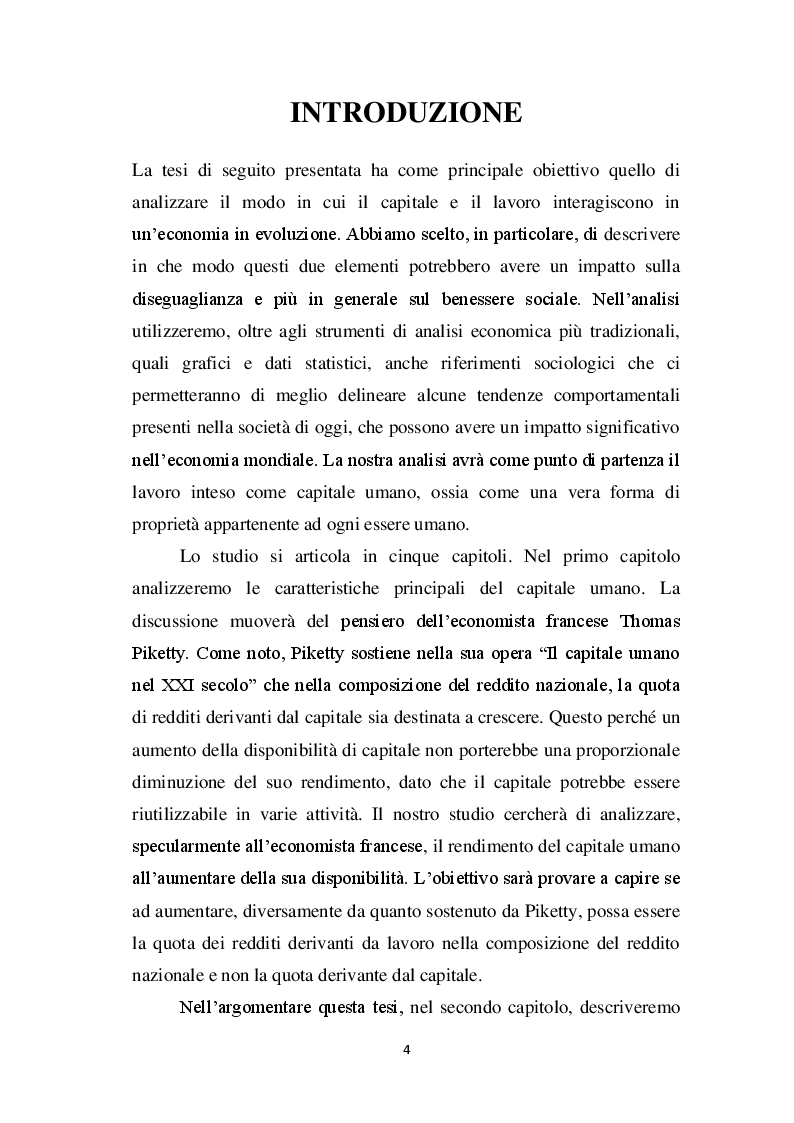 INTRODUZIONE

La tesi di seguito presentata ha come principale obiettivo quello di analizzare il modo in cui il capitale e il lavoro interagiscono in un'economia in evoluzione. Abbiamo scelto, in particolare, di descrivere in che modo questi due elementi potrebbero avere un impatto sulla diseguaglianza e più in generale sul benessere sociale. Nell'analisi utilizzeremo, oltre agli strumenti di analisi economica più tradizionali, quali grafici e dati statistici, anche riferimenti sociologici che ci permetteranno di meglio delineare alcune tendenze comportamentali presenti nella società di oggi, che possono avere un impatto significativo nell'economia mondiale. La nostra analisi avrà come punto di partenza il lavoro inteso come capitale umano, ossia come una vera forma di proprietà appartenente ad ogni essere umano.

Lo studio si articola in cinque capitoli. Nel primo capitolo analizzeremo le caratteristiche principali del capitale umano. La discussione muoverà del pensiero dell'economista francese Thomas Piketty. Come noto, Piketty sostiene nella sua opera "Il capitale umano nel XXI secolo" che nella composizione del reddito nazionale, la quota di redditi derivanti dal capitale sia destinata a crescere. Questo perché un aumento della disponibilità di capitale non porterebbe una proporzionale diminuzione del suo rendimento, dato che il capitale potrebbe essere riutilizzabile in varie attività. Il nostro studio cercherà di analizzare, specularmente all'economista francese, il rendimento del capitale umano all'aumentare della sua disponibilità. L'obiettivo sarà provare a capire se ad aumentare, diversamente da quanto sostenuto da Piketty, possa essere la quota dei redditi derivanti da lavoro nella composizione del reddito nazionale e non la quota derivante dal capitale.

Nell'argomentare questa tesi, nel secondo capitolo, descriveremo

4